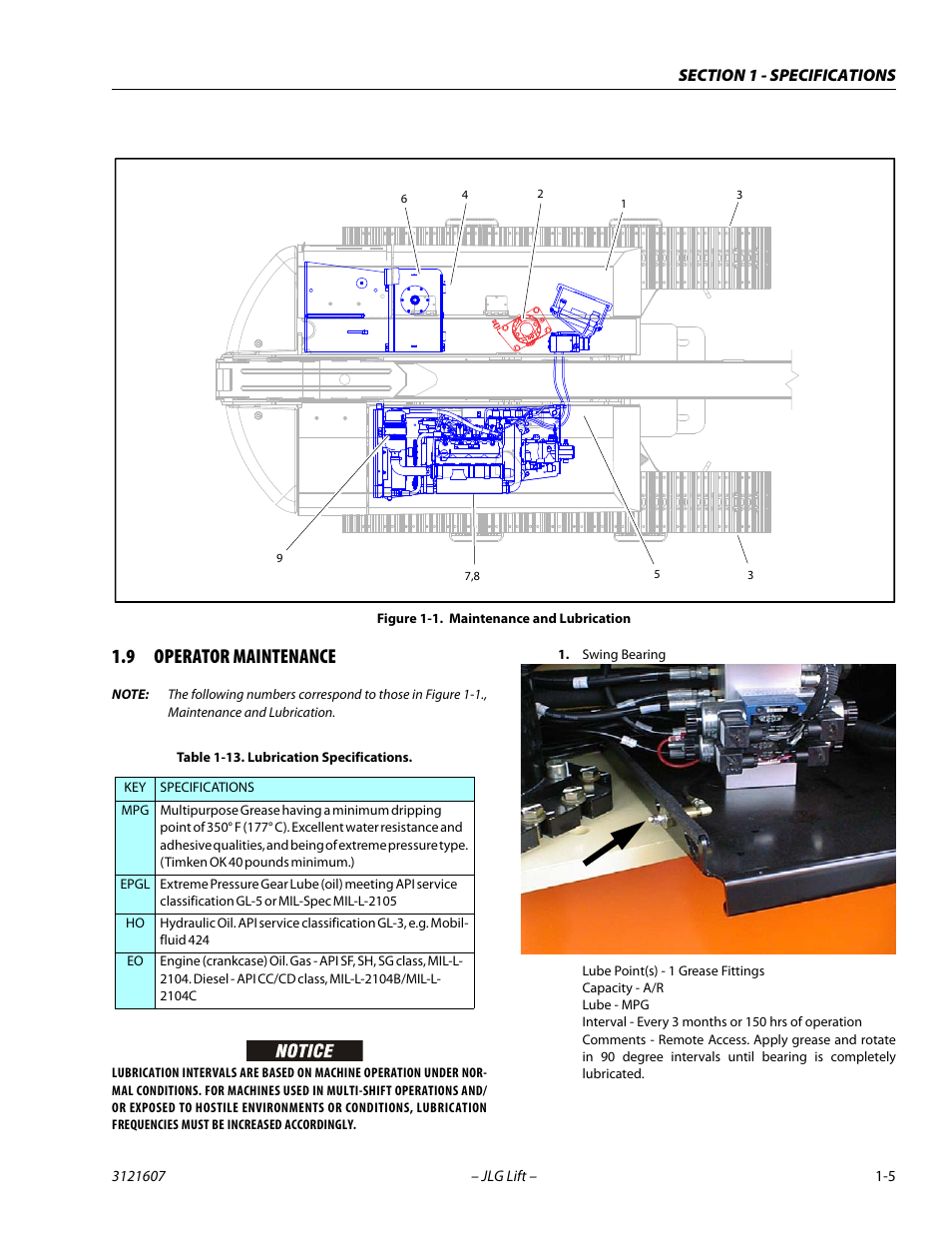 SECTION 1 - SPECIFICATIONS

6 4 2 1 3

9 7,8 5 3

Figure 1-1. Maintenance and Lubrication

1.9 OPERATOR MAINTENANCE

NOTE: The following numbers correspond to those in Figure 1-1., Maintenance and Lubrication.

Table 1-13. Lubrication Specifications.

| KEY | SPECIFICATIONS |
|---|---|
| MPG | Multipurpose Grease having a minimum dripping point of 350° F (177° C). Excellent water resistance and adhesive qualities, and being of extreme pressure type. (Timken OK 40 pounds minimum.) |
| EPGL | Extreme Pressure Gear Lube (oil) meeting API service classification GL-5 or MIL-Spec MIL-L-2105 |
| HO | Hydraulic Oil. API service classification GL-3, e.g. Mobilfluid 424 |
| EO | Engine (crankcase) Oil. Gas - API SF, SH, SG class, MIL-L-2104. Diesel - API CC/CD class, MIL-L-2104B/MIL-L-2104C |

NOTICE

LUBRICATION INTERVALS ARE BASED ON MACHINE OPERATION UNDER NORMAL CONDITIONS. FOR MACHINES USED IN MULTI-SHIFT OPERATIONS AND/OR EXPOSED TO HOSTILE ENVIRONMENTS OR CONDITIONS, LUBRICATION FREQUENCIES MUST BE INCREASED ACCORDINGLY.

1. Swing Bearing

Lube Point(s) - 1 Grease Fittings
Capacity - A/R
Lube - MPG
Interval - Every 3 months or 150 hrs of operation
Comments - Remote Access. Apply grease and rotate in 90 degree intervals until bearing is completely lubricated.

3121607 – JLG Lift – 1-5